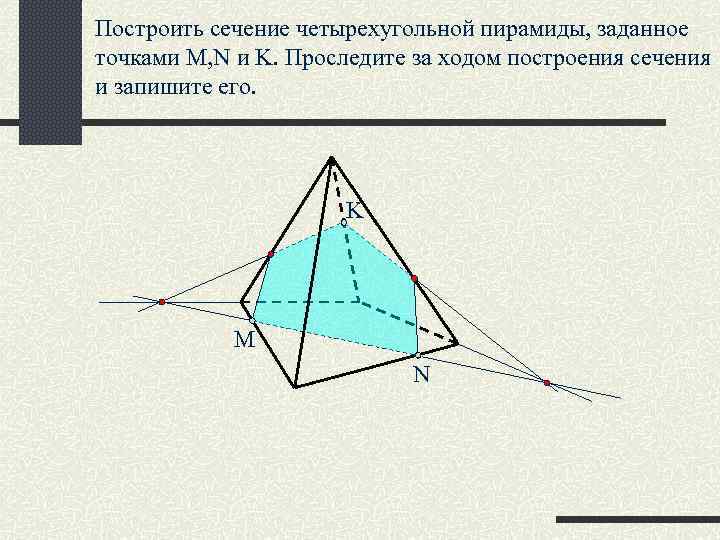 Построить сечение четырехугольной пирамиды, заданное точками M,N и K. Проследите за ходом построения сечения и запишите его.

K

M

N